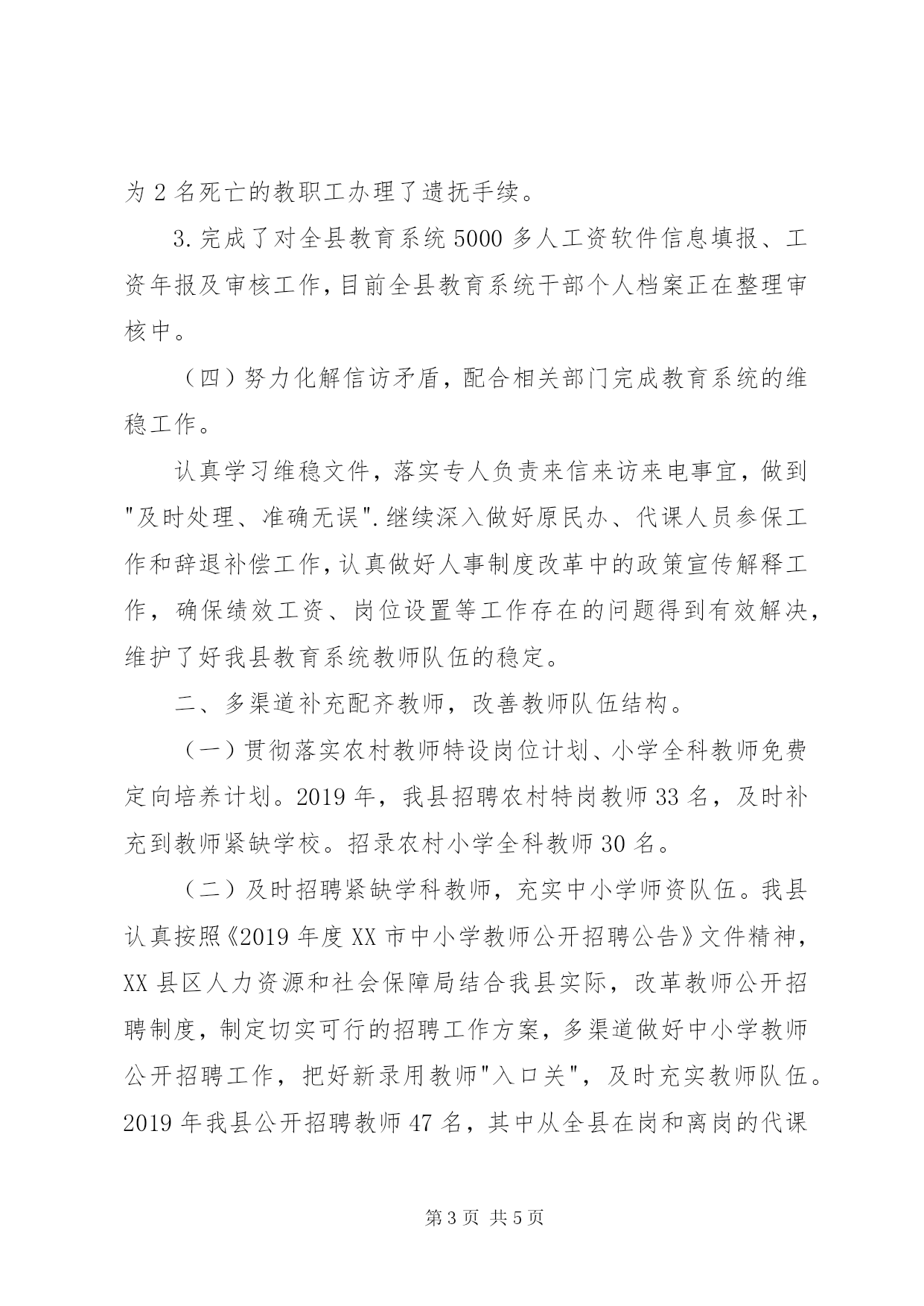 为 2 名死亡的教职工办理了遗抚手续。

3.完成了对全县教育系统 5000 多人工资软件信息填报、工资年报及审核工作,目前全县教育系统干部个人档案正在整理审核中。

（四）努力化解信访矛盾，配合相关部门完成教育系统的维稳工作。

认真学习维稳文件，落实专人负责来信来访来电事宜，做到"及时处理、准确无误".继续深入做好原民办、代课人员参保工作和辞退补偿工作,认真做好人事制度改革中的政策宣传解释工作，确保绩效工资、岗位设置等工作存在的问题得到有效解决，维护了好我县教育系统教师队伍的稳定。

二、多渠道补充配齐教师，改善教师队伍结构。

（一）贯彻落实农村教师特设岗位计划、小学全科教师免费定向培养计划。2019 年，我县招聘农村特岗教师 33 名，及时补充到教师紧缺学校。招录农村小学全科教师 30 名。

（二）及时招聘紧缺学科教师，充实中小学师资队伍。我县认真按照《2019 年度 XX 市中小学教师公开招聘公告》文件精神，XX 县区人力资源和社会保障局结合我县实际，改革教师公开招聘制度，制定切实可行的招聘工作方案，多渠道做好中小学教师公开招聘工作，把好新录用教师"入口关"，及时充实教师队伍。2019 年我县公开招聘教师 47 名，其中从全县在岗和离岗的代课

第 3 页 共 5 页